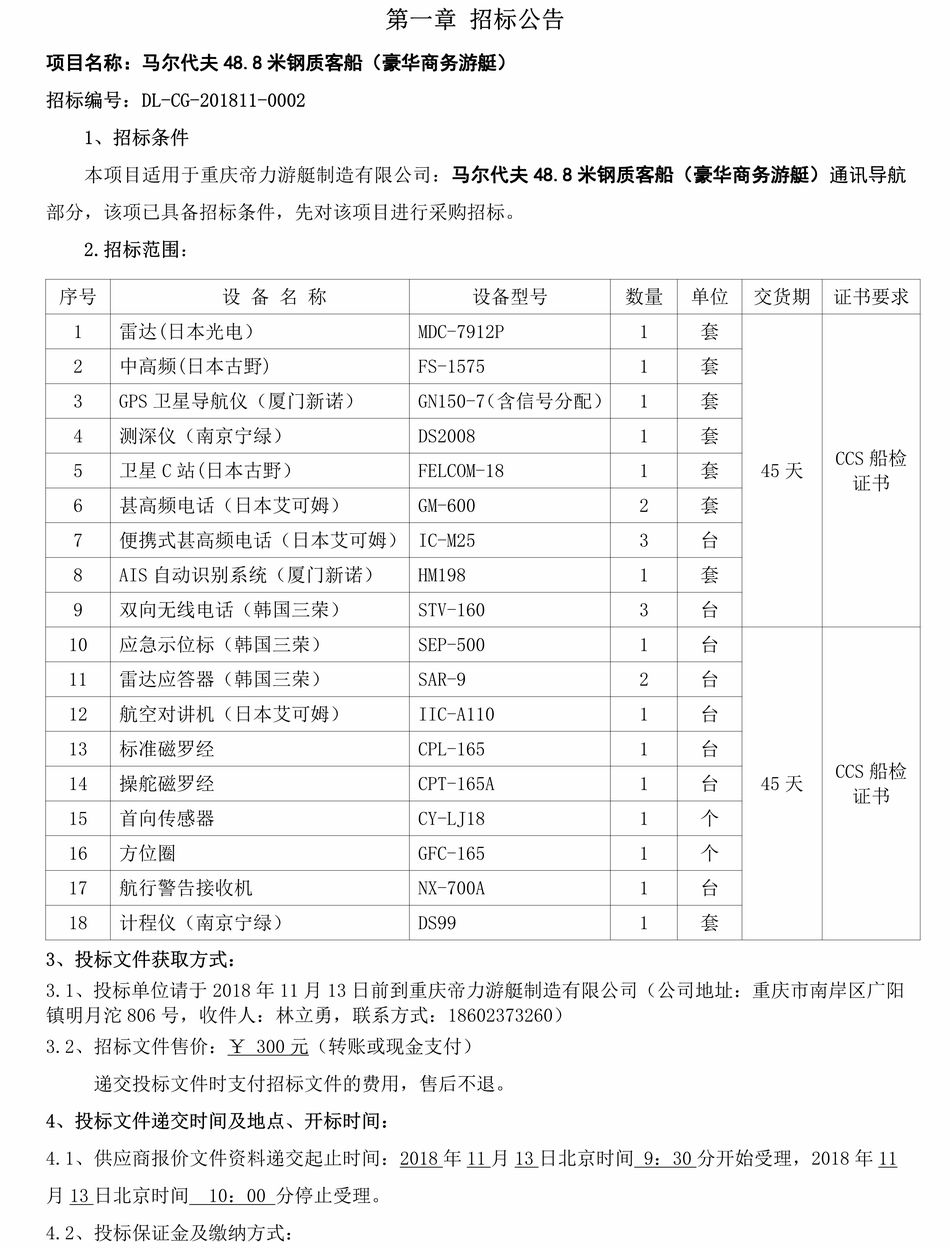 第一章 招标公告

项目名称：马尔代夫 48.8 米钢质客船（豪华商务游艇）

招标编号：DL-CG-201811-0002

1、招标条件

本项目适用于重庆帝力游艇制造有限公司：马尔代夫 48.8 米钢质客船（豪华商务游艇）通讯导航部分，该项已具备招标条件，先对该项目进行采购招标。

2.招标范围：

| 序号 | 设 备 名 称 | 设备型号 | 数量 | 单位 | 交货期 | 证书要求 |
|---|---|---|---|---|---|---|
| 1 | 雷达(日本光电) | MDC-7912P | 1 | 套 | 45 天 | CCS 船检证书 |
| 2 | 中高频(日本古野) | FS-1575 | 1 | 套 | | |
| 3 | GPS 卫星导航仪（厦门新诺） | GN150-7(含信号分配) | 1 | 套 | | |
| 4 | 测深仪（南京宁绿） | DS2008 | 1 | 套 | | |
| 5 | 卫星 C 站(日本古野) | FELCOM-18 | 1 | 套 | | |
| 6 | 甚高频电话（日本艾可姆） | GM-600 | 2 | 套 | | |
| 7 | 便携式甚高频电话（日本艾可姆） | IC-M25 | 3 | 台 | | |
| 8 | AIS 自动识别系统（厦门新诺） | HM198 | 1 | 套 | | |
| 9 | 双向无线电话（韩国三荣） | STV-160 | 3 | 台 | | |
| 10 | 应急示位标（韩国三荣） | SEP-500 | 1 | 台 | 45 天 | CCS 船检证书 |
| 11 | 雷达应答器（韩国三荣） | SAR-9 | 2 | 台 | | |
| 12 | 航空对讲机（日本艾可姆） | IIC-A110 | 1 | 台 | | |
| 13 | 标准磁罗经 | CPL-165 | 1 | 台 | | |
| 14 | 操舵磁罗经 | CPT-165A | 1 | 台 | | |
| 15 | 首向传感器 | CY-LJ18 | 1 | 个 | | |
| 16 | 方位圈 | GFC-165 | 1 | 个 | | |
| 17 | 航行警告接收机 | NX-700A | 1 | 台 | | |
| 18 | 计程仪（南京宁绿） | DS99 | 1 | 套 | | |

3、投标文件获取方式：

3.1、投标单位请于 2018 年 11 月 13 日前到重庆帝力游艇制造有限公司（公司地址：重庆市南岸区广阳镇明月沱 806 号，收件人：林立勇，联系方式：18602373260）

3.2、招标文件售价：￥ 300 元（转账或现金支付）

递交投标文件时支付招标文件的费用，售后不退。

4、投标文件递交时间及地点、开标时间：

4.1、供应商报价文件资料递交起止时间：2018 年 11 月 13 日北京时间 9：30 分开始受理，2018 年 11 月 13 日北京时间 10：00 分停止受理。

4.2、投标保证金及缴纳方式：